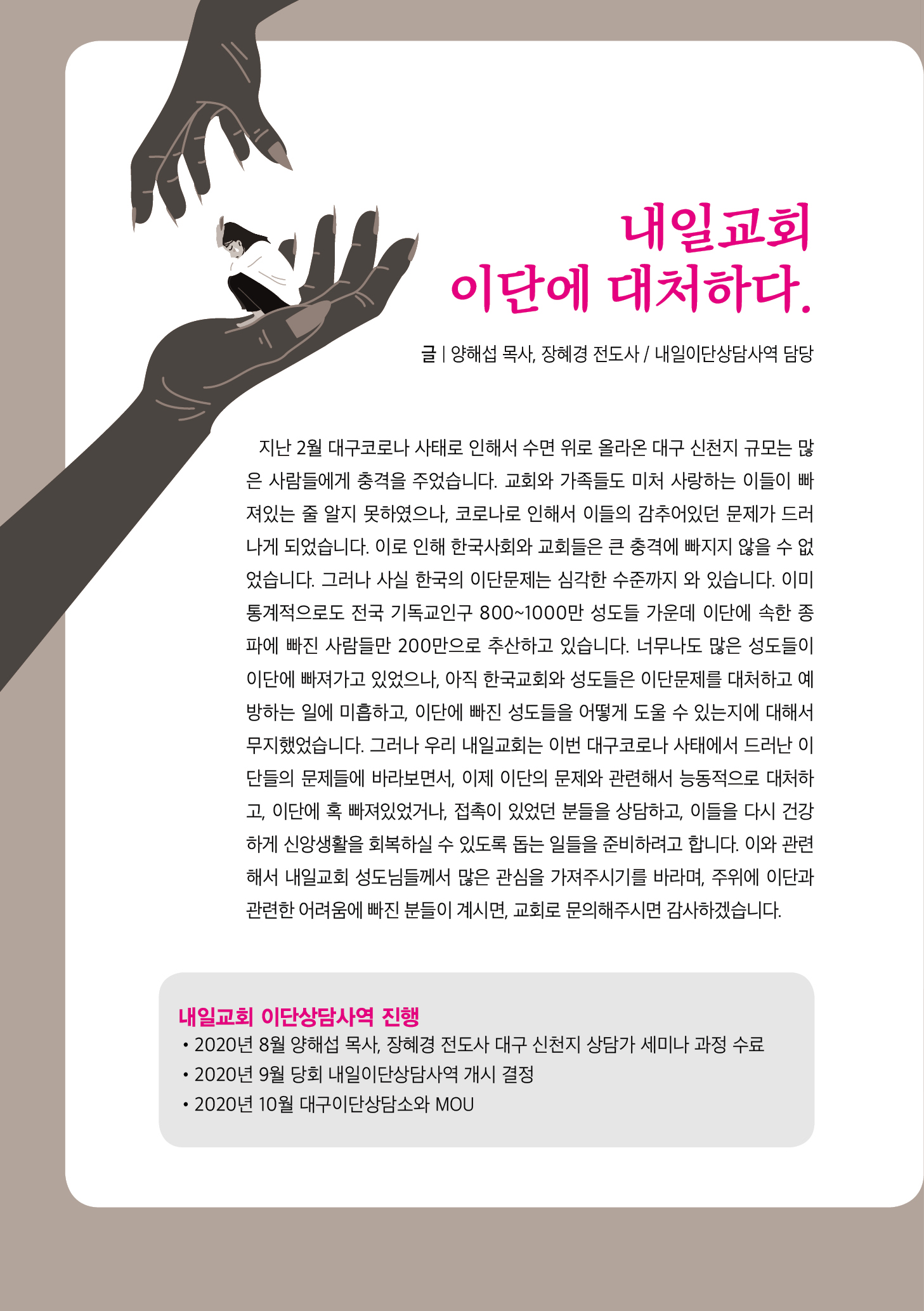 내일교회
이단에 대처하다.

글 | 양해섭 목사, 장혜경 전도사 / 내일이단상담사역 담당

지난 2월 대구코로나 사태로 인해서 수면 위로 올라온 대구 신천지 규모는 많은 사람들에게 충격을 주었습니다. 교회와 가족들도 미처 사랑하는 이들이 빠져있는 줄 알지 못하였으나, 코로나로 인해서 이들의 감추어있던 문제가 드러나게 되었습니다. 이로 인해 한국사회와 교회들은 큰 충격에 빠지지 않을 수 없었습니다. 그러나 사실 한국의 이단문제는 심각한 수준까지 와 있습니다. 이미 통계적으로도 전국 기독교인구 800~1000만 성도들 가운데 이단에 속한 종파에 빠진 사람들만 200만으로 추산하고 있습니다. 너무나도 많은 성도들이 이단에 빠져가고 있었으나, 아직 한국교회와 성도들은 이단문제를 대처하고 예방하는 일에 미흡하고, 이단에 빠진 성도들을 어떻게 도울 수 있는지에 대해서 무지했었습니다. 그러나 우리 내일교회는 이번 대구코로나 사태에서 드러난 이단들의 문제들에 바라보면서, 이제 이단의 문제와 관련해서 능동적으로 대처하고, 이단에 혹 빠져있었거나, 접촉이 있었던 분들을 상담하고, 이들을 다시 건강하게 신앙생활을 회복하실 수 있도록 돕는 일들을 준비하려고 합니다. 이와 관련해서 내일교회 성도님들께서 많은 관심을 가져주시기를 바라며, 주위에 이단과 관련한 어려움에 빠진 분들이 계시면, 교회로 문의해주시면 감사하겠습니다.

내일교회 이단상담사역 진행
• 2020년 8월 양해섭 목사, 장혜경 전도사 대구 신천지 상담가 세미나 과정 수료
• 2020년 9월 당회 내일이단상담사역 개시 결정
• 2020년 10월 대구이단상담소와 MOU